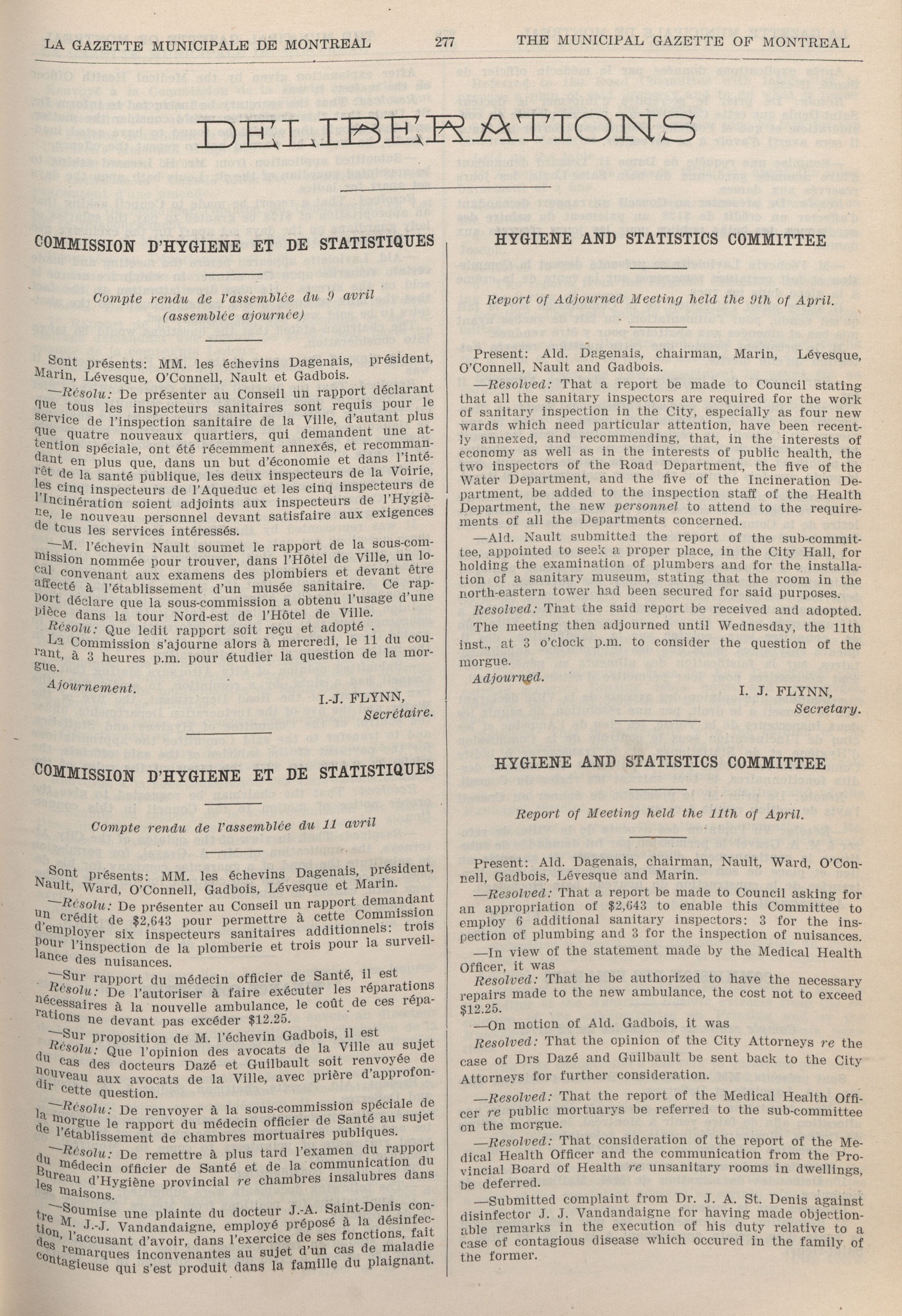 LA GAZETTE MUNICIPALE DE MONTREAL 277 THE MUNICIPAL GAZETTE OF MONTREAL

DELIBERATIONS

COMMISSION D'HYGIENE ET DE STATISTIQUES

Compte rendu de l'assemblée du 9 avril (assemblée ajournée)

Sont présents: MM. les échevins Dagenais, président, Marin, Lévesque, O'Connell, Nault et Gadbois.

—Résolu: De présenter au Conseil un rapport déclarant que tous les inspecteurs sanitaires sont requis pour le service de l'inspection sanitaire de la Ville, d'autant plus que quatre nouveaux quartiers, qui demandent une attention spéciale, ont été récemment annexés, et recommandant en plus que, dans un but d'économie et dans l'intérêt de la santé publique, les deux inspecteurs de la Voirie, les cinq inspecteurs de l'Aqueduc et les cinq inspecteurs de l'Incinération soient adjoints aux inspecteurs de l'Hygiène, le nouveau personnel devant satisfaire aux exigences de tous les services intéressés.

—M. l'échevin Nault soumet le rapport de la sous-commission nommée pour trouver, dans l'Hôtel de Ville, un local convenant aux examens des plombiers et devant être affecté à l'établissement d'un musée sanitaire. Ce rapport déclare que la sous-commission a obtenu l'usage d'une pièce dans la tour Nord-est de l'Hôtel de Ville.

Résolu: Que ledit rapport soit reçu et adopté .

La Commission s'ajourne alors à mercredi, le 11 du courant, à 3 heures p.m. pour étudier la question de la morgue.

Ajournement.

I.-J. FLYNN,
Secrétaire.

COMMISSION D'HYGIENE ET DE STATISTIQUES

Compte rendu de l'assemblée du 11 avril

Sont présents: MM. les échevins Dagenais, président, Nault, Ward, O'Connell, Gadbois, Lévesque et Marin.

—Résolu: De présenter au Conseil un rapport demandant un crédit de $2,643 pour permettre à cette Commission d'employer six inspecteurs sanitaires additionnels: trois pour l'inspection de la plomberie et trois pour la surveillance des nuisances.

—Sur rapport du médecin officier de Santé, il est

Résolu: De l'autoriser à faire exécuter les réparations nécessaires à la nouvelle ambulance, le coût de ces réparations ne devant pas excéder $12.25.

—Sur proposition de M. l'échevin Gadbois, il est

Résolu: Que l'opinion des avocats de la Ville au sujet du cas des docteurs Dazé et Guilbault soit renvoyée de nouveau aux avocats de la Ville, avec prière d'approfondir cette question.

—Résolu: De renvoyer à la sous-commission spéciale de la morgue le rapport du médecin officier de Santé au sujet de l'établissement de chambres mortuaires publiques.

—Résolu: De remettre à plus tard l'examen du rapport du médecin officier de Santé et de la communication du Bureau d'Hygiène provincial re chambres insalubres dans les maisons.

—Soumise une plainte du docteur J.-A. Saint-Denis contre M. J.-J. Vandandaigne, employé préposé à la désinfection, l'accusant d'avoir, dans l'exercice de ses fonctions, fait des remarques inconvenantes au sujet d'un cas de maladie contagieuse qui s'est produit dans la famille du plaignant.

HYGIENE AND STATISTICS COMMITTEE

Report of Adjourned Meeting held the 9th of April.

Present: Ald. Dagenais, chairman, Marin, Lévesque, O'Connell, Nault and Gadbois.

—Resolved: That a report be made to Council stating that all the sanitary inspectors are required for the work of sanitary inspection in the City, especially as four new wards which need particular attention, have been recently annexed, and recommending, that, in the interests of economy as well as in the interests of public health, the two inspectors of the Road Department, the five of the Water Department, and the five of the Incineration Department, be added to the inspection staff of the Health Department, the new personnel to attend to the requirements of all the Departments concerned.

—Ald. Nault submitted the report of the sub-committee, appointed to seek a proper place, in the City Hall, for holding the examination of plumbers and for the installation of a sanitary museum, stating that the room in the north-eastern tower had been secured for said purposes.

Resolved: That the said report be received and adopted.

The meeting then adjourned until Wednesday, the 11th inst., at 3 o'clock p.m. to consider the question of the morgue.

Adjourned.

I. J. FLYNN,
Secretary.

HYGIENE AND STATISTICS COMMITTEE

Report of Meeting held the 11th of April.

Present: Ald. Dagenais, chairman, Nault, Ward, O'Connell, Gadbois, Lévesque and Marin.

—Resolved: That a report be made to Council asking for an appropriation of $2,643 to enable this Committee to employ 6 additional sanitary inspectors: 3 for the inspection of plumbing and 3 for the inspection of nuisances.

—In view of the statement made by the Medical Health Officer, it was

Resolved: That he be authorized to have the necessary repairs made to the new ambulance, the cost not to exceed $12.25.

—On motion of Ald. Gadbois, it was

Resolved: That the opinion of the City Attorneys re the case of Drs Dazé and Guilbault be sent back to the City Attorneys for further consideration.

—Resolved: That the report of the Medical Health Officer re public mortuarys be referred to the sub-committee on the morgue.

—Resolved: That consideration of the report of the Medical Health Officer and the communication from the Provincial Board of Health re unsanitary rooms in dwellings, be deferred.

—Submitted complaint from Dr. J. A. St. Denis against disinfector J. J. Vandandaigne for having made objectionable remarks in the execution of his duty relative to a case of contagious disease which occured in the family of the former.